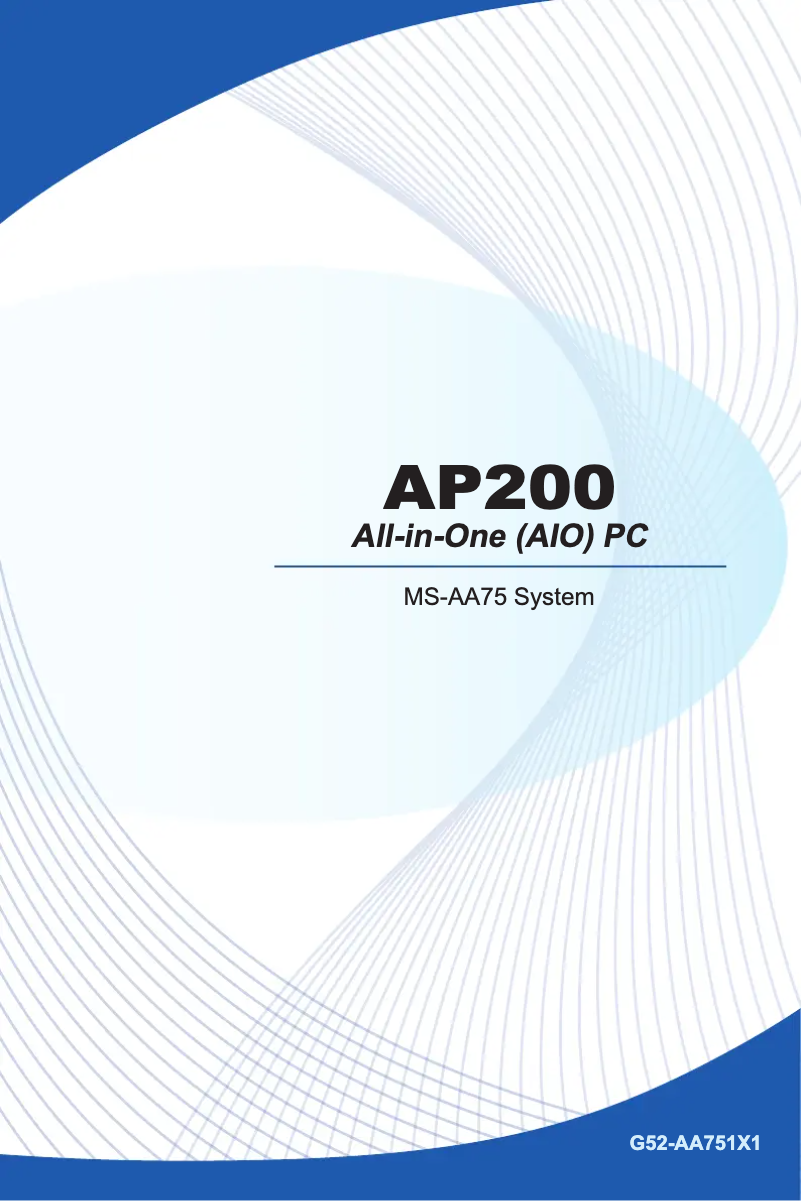 AP200
All-in-One (AIO) PC

MS-AA75 System

G52-AA751X1